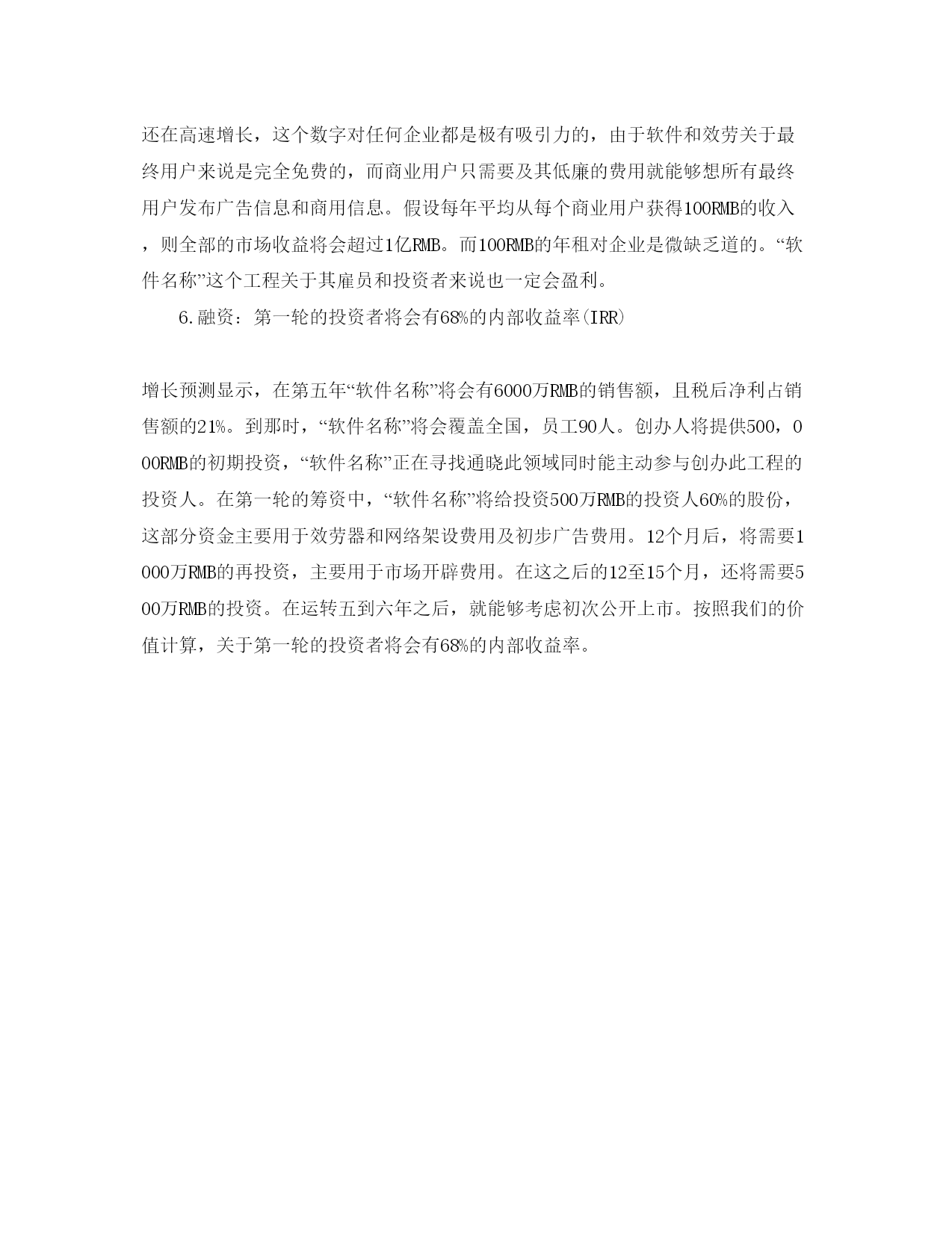 还在高速增长，这个数字对任何企业都是极有吸引力的，由于软件和效劳关于最终用户来说是完全免费的，而商业用户只需要及其低廉的费用就能够想所有最终用户发布广告信息和商用信息。假设每年平均从每个商业用户获得100RMB的收入，则全部的市场收益将会超过1亿RMB。而100RMB的年租对企业是微缺乏道的。“软件名称”这个工程关于其雇员和投资者来说也一定会盈利。

6.融资：第一轮的投资者将会有68%的内部收益率(IRR)

增长预测显示，在第五年“软件名称”将会有6000万RMB的销售额，且税后净利占销售额的21%。到那时，“软件名称”将会覆盖全国，员工90人。创办人将提供500，000RMB的初期投资，“软件名称”正在寻找通晓此领域同时能主动参与创办此工程的投资人。在第一轮的筹资中，“软件名称”将给投资500万RMB的投资人60%的股份，这部分资金主要用于效劳器和网络架设费用及初步广告费用。12个月后，将需要1000万RMB的再投资，主要用于市场开辟费用。在这之后的12至15个月，还将需要500万RMB的投资。在运转五到六年之后，就能够考虑初次公开上市。按照我们的价值计算，关于第一轮的投资者将会有68%的内部收益率。